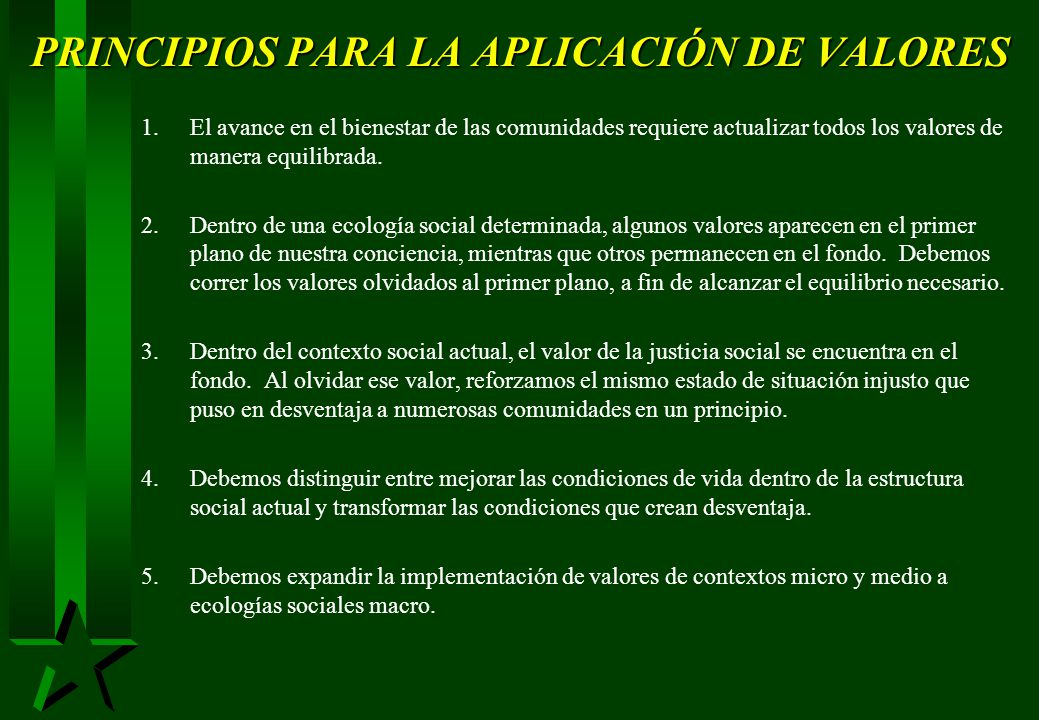 PRINCIPIOS PARA LA APLICACIÓN DE VALORES

1. El avance en el bienestar de las comunidades requiere actualizar todos los valores de manera equilibrada.

2. Dentro de una ecología social determinada, algunos valores aparecen en el primer plano de nuestra conciencia, mientras que otros permanecen en el fondo. Debemos correr los valores olvidados al primer plano, a fin de alcanzar el equilibrio necesario.

3. Dentro del contexto social actual, el valor de la justicia social se encuentra en el fondo. Al olvidar ese valor, reforzamos el mismo estado de situación injusto que puso en desventaja a numerosas comunidades en un principio.

4. Debemos distinguir entre mejorar las condiciones de vida dentro de la estructura social actual y transformar las condiciones que crean desventaja.

5. Debemos expandir la implementación de valores de contextos micro y medio a ecologías sociales macro.